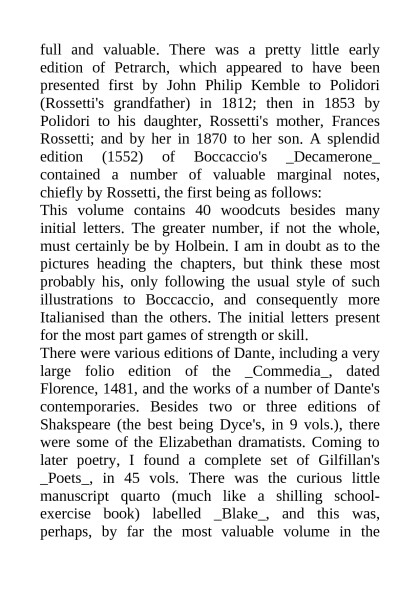 full and valuable. There was a pretty little early edition of Petrarch, which appeared to have been presented first by John Philip Kemble to Polidori (Rossetti's grandfather) in 1812; then in 1853 by Polidori to his daughter, Rossetti's mother, Frances Rossetti; and by her in 1870 to her son. A splendid edition (1552) of Boccaccio's _Decamerone_ contained a number of valuable marginal notes, chiefly by Rossetti, the first being as follows:
This volume contains 40 woodcuts besides many initial letters. The greater number, if not the whole, must certainly be by Holbein. I am in doubt as to the pictures heading the chapters, but think these most probably his, only following the usual style of such illustrations to Boccaccio, and consequently more Italianised than the others. The initial letters present for the most part games of strength or skill.
There were various editions of Dante, including a very large folio edition of the _Commedia_, dated Florence, 1481, and the works of a number of Dante's contemporaries. Besides two or three editions of Shakspeare (the best being Dyce's, in 9 vols.), there were some of the Elizabethan dramatists. Coming to later poetry, I found a complete set of Gilfillan's _Poets_, in 45 vols. There was the curious little manuscript quarto (much like a shilling school-exercise book) labelled _Blake_, and this was, perhaps, by far the most valuable volume in the